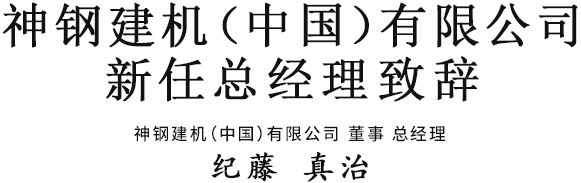 神钢建机（中国）有限公司
新任总经理致辞

神钢建机（中国）有限公司 董事 总经理

纪藤 真治